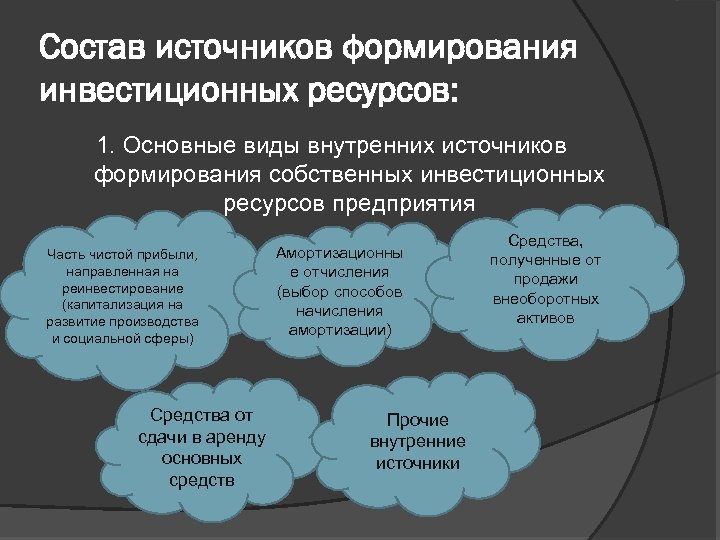 Состав источников формирования инвестиционных ресурсов:

1. Основные виды внутренних источников формирования собственных инвестиционных ресурсов предприятия

Часть чистой прибыли, направленная на реинвестирование (капитализация на развитие производства и социальной сферы)

Амортизационные отчисления (выбор способов начисления амортизации)

Средства, полученные от продажи внеоборотных активов

Средства от сдачи в аренду основных средств

Прочие внутренние источники